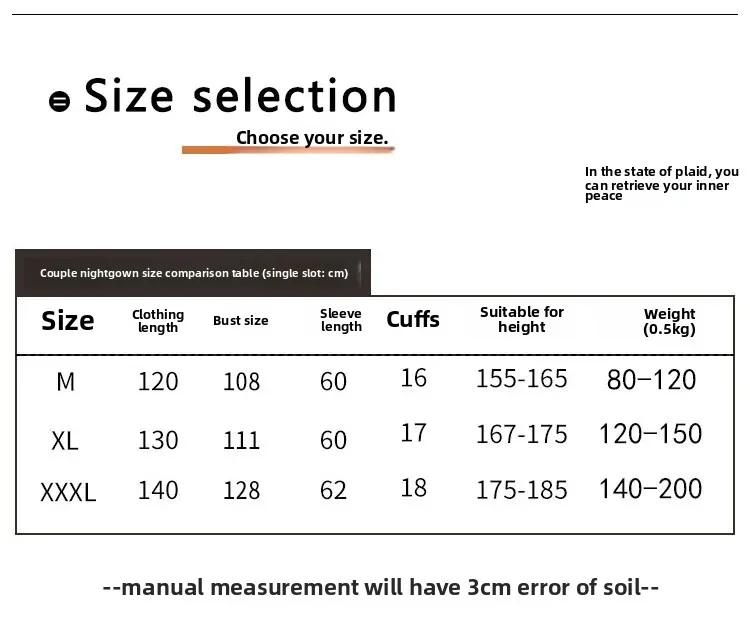 Size selection

Choose your size.

In the state of plaid, you can retrieve your inner peace

Couple nightgown size comparison table (single slot: cm)

| Size | Clothing length | Bust size | Sleeve length | Cuffs | Suitable for height | Weight (0.5kg) |
|---|---|---|---|---|---|---|
| M | 120 | 108 | 60 | 16 | 155-165 | 80–120 |
| XL | 130 | 111 | 60 | 17 | 167-175 | 120–150 |
| XXXL | 140 | 128 | 62 | 18 | 175-185 | 140–200 |

--manual measurement will have 3cm error of soil--